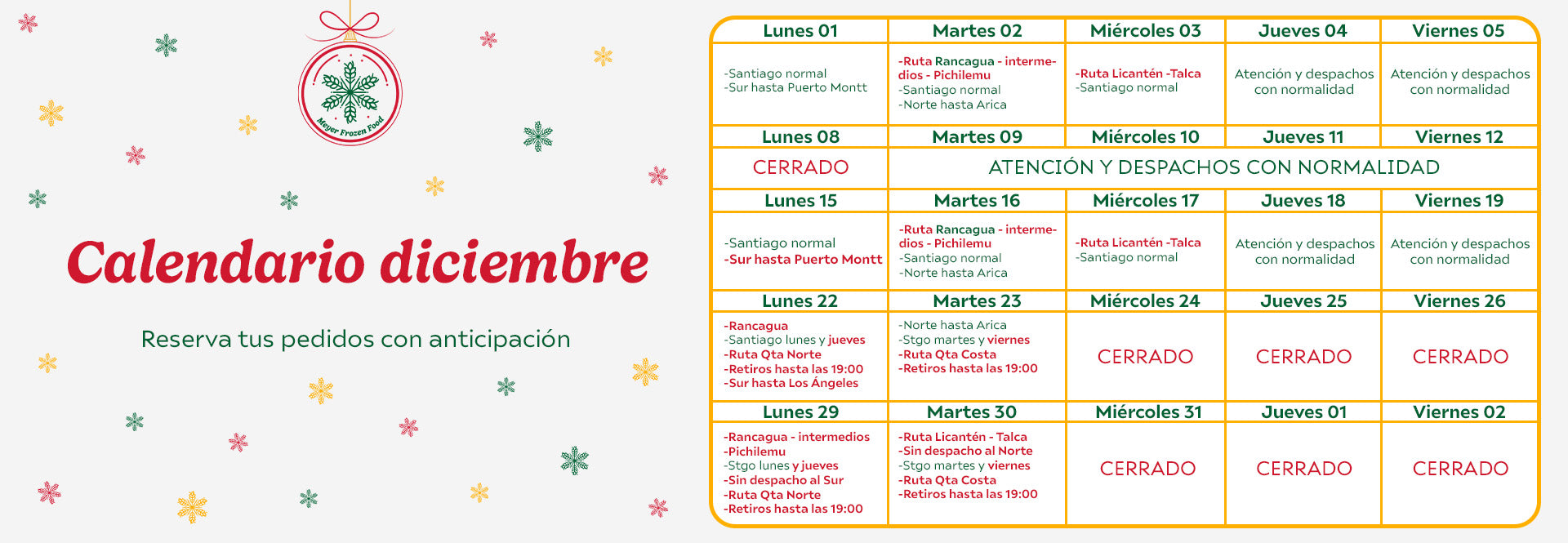 Meyer Frozen Food

Calendario diciembre

Reserva tus pedidos con anticipación

| Lunes 01 | Martes 02 | Miércoles 03 | Jueves 04 | Viernes 05 |
|---|---|---|---|---|
| -Santiago normal -Sur hasta Puerto Montt | -Ruta Rancagua - intermedios - Pichilemu -Santiago normal -Norte hasta Arica | -Ruta Licantén -Talca -Santiago normal | Atención y despachos con normalidad | Atención y despachos con normalidad |
| Lunes 08 | Martes 09 | Miércoles 10 | Jueves 11 | Viernes 12 |
| CERRADO | ATENCIÓN Y DESPACHOS CON NORMALIDAD | | | |
| Lunes 15 | Martes 16 | Miércoles 17 | Jueves 18 | Viernes 19 |
| -Santiago normal -Sur hasta Puerto Montt | -Ruta Rancagua - intermedios - Pichilemu -Santiago normal -Norte hasta Arica | -Ruta Licantén -Talca -Santiago normal | Atención y despachos con normalidad | Atención y despachos con normalidad |
| Lunes 22 | Martes 23 | Miércoles 24 | Jueves 25 | Viernes 26 |
| -Rancagua -Santiago lunes y jueves -Ruta Qta Norte -Retiros hasta las 19:00 -Sur hasta Los Ángeles | -Norte hasta Arica -Stgo martes y viernes -Ruta Qta Costa -Retiros hasta las 19:00 | CERRADO | CERRADO | CERRADO |
| Lunes 29 | Martes 30 | Miércoles 31 | Jueves 01 | Viernes 02 |
| -Rancagua - intermedios -Pichilemu -Stgo lunes y jueves -Sin despacho al Sur -Ruta Qta Norte -Retiros hasta las 19:00 | -Ruta Licantén - Talca -Sin despacho al Norte -Stgo martes y viernes -Ruta Qta Costa -Retiros hasta las 19:00 | CERRADO | CERRADO | CERRADO |